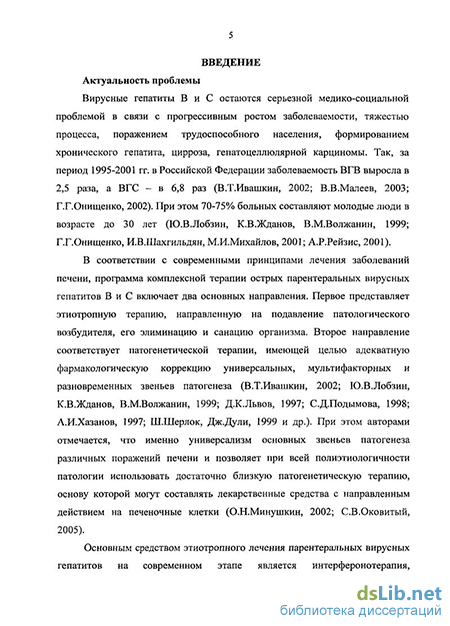 5

ВВЕДЕНИЕ

Актуальность проблемы

Вирусные гепатиты В и С остаются серьезной медико-социальной проблемой в связи с прогрессивным ростом заболеваемости, тяжестью процесса, поражением трудоспособного населения, формированием хронического гепатита, цирроза, гепатоцеллюлярной карциномы. Так, за период 1995-2001 гг. в Российской Федерации заболеваемость ВГВ выросла в 2,5 раза, а ВГС – в 6,8 раз (В.Т.Ивашкин, 2002; В.В.Малеев, 2003; Г.Г.Онищенко, 2002). При этом 70-75% больных составляют молодые люди в возрасте до 30 лет (Ю.В.Лобзин, К.В.Жданов, В.М.Волжанин, 1999; Г.Г.Онищенко, И.В.Шахгильдян, М.И.Михайлов, 2001; А.Р.Рейзис, 2001).

В соответствии с современными принципами лечения заболеваний печени, программа комплексной терапии острых парентеральных вирусных гепатитов В и С включает два основных направления. Первое представляет этиотропную терапию, направленную на подавление патологического возбудителя, его элиминацию и санацию организма. Второе направление соответствует патогенетической терапии, имеющей целью адекватную фармакологическую коррекцию универсальных, мультифакторных и разновременных звеньев патогенеза (В.Т.Ивашкин, 2002; Ю.В.Лобзин, К.В.Жданов, В.М.Волжанин, 1999; Д.К.Львов, 1997; С.Д.Подымова, 1998; А.И.Хазанов, 1997; Ш.Шерлок, Дж.Дули, 1999 и др.). При этом авторами отмечается, что именно универсализм основных звеньев патогенеза различных поражений печени и позволяет при всей полиэтиологичности патологии использовать достаточно близкую патогенетическую терапию, основу которой могут составлять лекарственные средства с направленным действием на печеночные клетки (О.Н.Минушкин, 2002; С.В.Оковитый, 2005).

Основным средством этиотропного лечения парентеральных вирусных гепатитов на современном этапе является интерферонотерапия,

dsLib.net
библиотека диссертаций